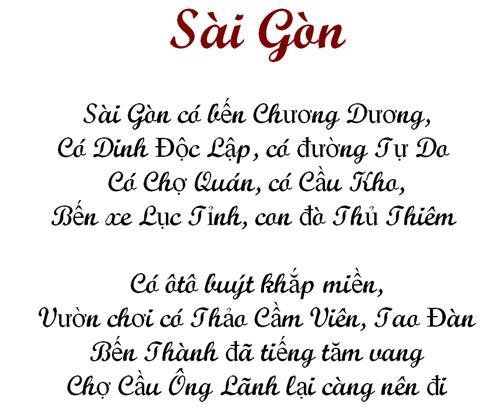 Sài Gòn

Sài Gòn có bến Chương Dương,
Có Dinh Độc Lập, có đường Tự Do
Có Chợ Quán, có Cầu Kho,
Bến xe Lục Tỉnh, con đò Thủ Thiêm

Có ôtô buýt khắp miền,
Vườn chơi có Thảo Cầm Viên, Tao Đàn
Bến Thành đã tiếng tăm vang
Chợ Cầu Ông Lãnh lại càng nên đi